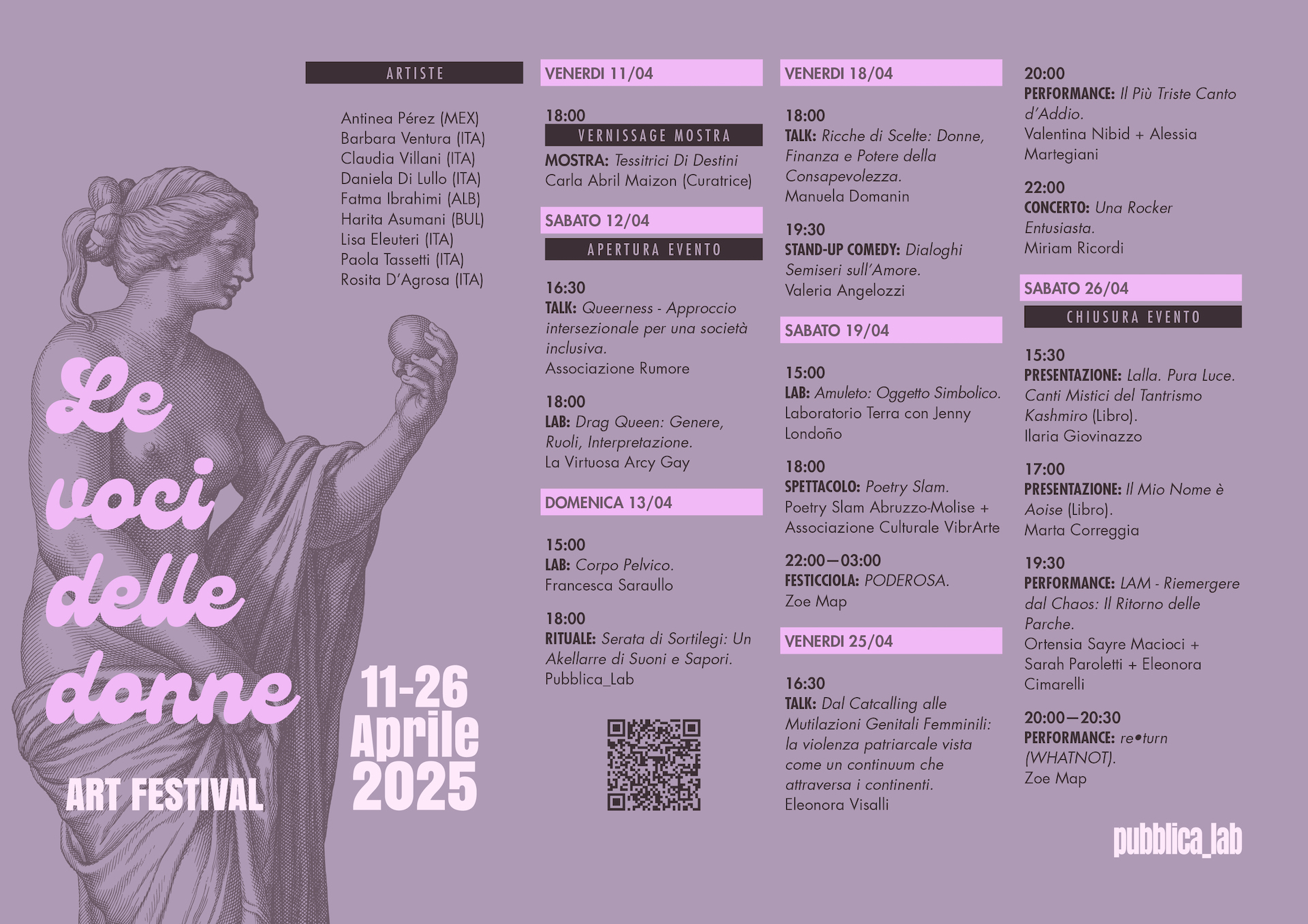 Le voci delle donne

ART FESTIVAL

11-26 Aprile 2025

ARTISTE

Antinea Pérez (MEX)
Barbara Ventura (ITA)
Claudia Villani (ITA)
Daniela Di Lullo (ITA)
Fatma Ibrahimi (ALB)
Harita Asumani (BUL)
Lisa Eleuteri (ITA)
Paola Tassetti (ITA)
Rosita D'Agrosa (ITA)

VENERDI 11/04

18:00
VERNISSAGE MOSTRA
MOSTRA: Tessitrici Di Destini
Carla Abril Maizon (Curatrice)

SABATO 12/04

APERTURA EVENTO

16:30
TALK: Queerness - Approccio intersezionale per una società inclusiva.
Associazione Rumore

18:00
LAB: Drag Queen: Genere, Ruoli, Interpretazione.
La Virtuosa Arcy Gay

DOMENICA 13/04

15:00
LAB: Corpo Pelvico.
Francesca Saraullo

18:00
RITUALE: Serata di Sortilegi: Un Akellarre di Suoni e Sapori.
Pubblica_Lab

VENERDI 18/04

18:00
TALK: Ricche di Scelte: Donne, Finanza e Potere della Consapevolezza.
Manuela Domanin

19:30
STAND-UP COMEDY: Dialoghi Semiseri sull'Amore.
Valeria Angelozzi

SABATO 19/04

15:00
LAB: Amuleto: Oggetto Simbolico.
Laboratorio Terra con Jenny Londoño

18:00
SPETTACOLO: Poetry Slam.
Poetry Slam Abruzzo-Molise + Associazione Culturale VibrArte

22:00—03:00
FESTICCIOLA: PODEROSA.
Zoe Map

VENERDI 25/04

16:30
TALK: Dal Catcalling alle Mutilazioni Genitali Femminili: la violenza patriarcale vista come un continuum che attraversa i continenti.
Eleonora Visalli

20:00
PERFORMANCE: Il Più Triste Canto d'Addio.
Valentina Nibid + Alessia Martegiani

22:00
CONCERTO: Una Rocker Entusiasta.
Miriam Ricordi

SABATO 26/04

CHIUSURA EVENTO

15:30
PRESENTAZIONE: Lalla. Pura Luce. Canti Mistici del Tantrismo Kashmiro (Libro).
Ilaria Giovinazzo

17:00
PRESENTAZIONE: Il Mio Nome è Aoise (Libro).
Marta Correggia

19:30
PERFORMANCE: LAM - Riemergere dal Chaos: Il Ritorno delle Parche.
Ortensia Sayre Macioci + Sarah Paroletti + Eleonora Cimarelli

20:00—20:30
PERFORMANCE: re•turn (WHATNOT).
Zoe Map

pubblica_lab